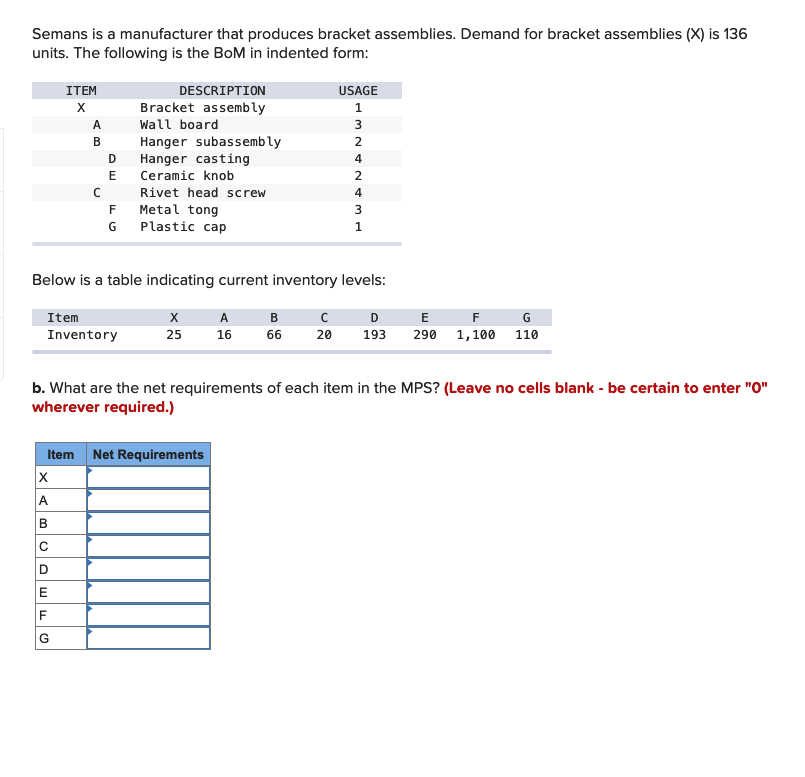 Semans is a manufacturer that produces bracket assemblies. Demand for bracket assemblies (X) is 136 units. The following is the BoM in indented form:

| ITEM | DESCRIPTION | USAGE |
|---|---|---|
| X | Bracket assembly | 1 |
| A | Wall board | 3 |
| B | Hanger subassembly | 2 |
| D | Hanger casting | 4 |
| E | Ceramic knob | 2 |
| C | Rivet head screw | 4 |
| F | Metal tong | 3 |
| G | Plastic cap | 1 |

Below is a table indicating current inventory levels:

| Item | X | A | B | C | D | E | F | G |
|---|---|---|---|---|---|---|---|---|
| Inventory | 25 | 16 | 66 | 20 | 193 | 290 | 1,100 | 110 |

b. What are the net requirements of each item in the MPS? (Leave no cells blank - be certain to enter "0" wherever required.)

| Item | Net Requirements |
|---|---|
| X | |
| A | |
| B | |
| C | |
| D | |
| E | |
| F | |
| G | |